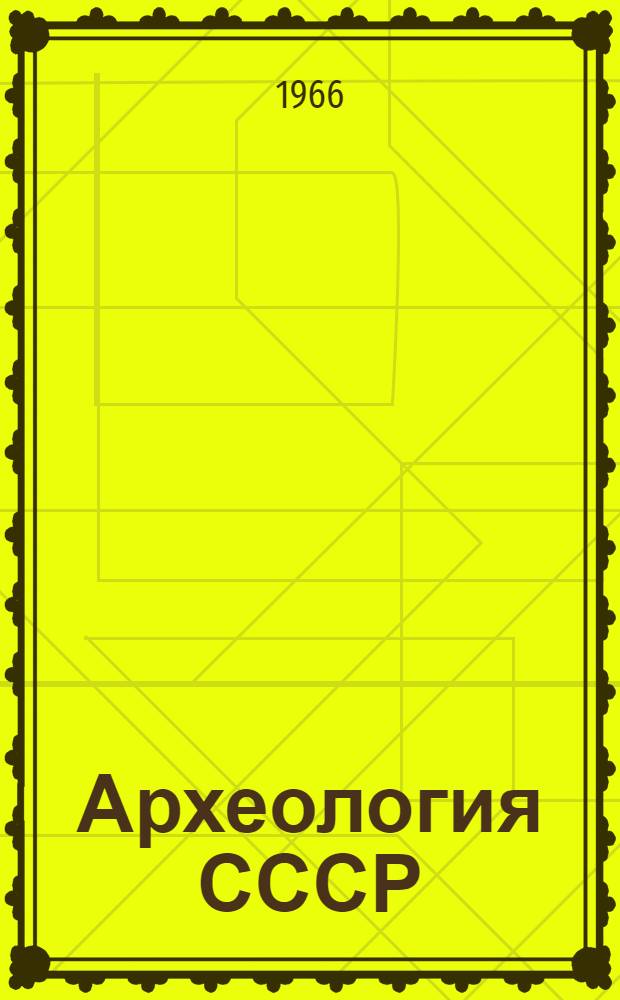 1966

Археология
СССР